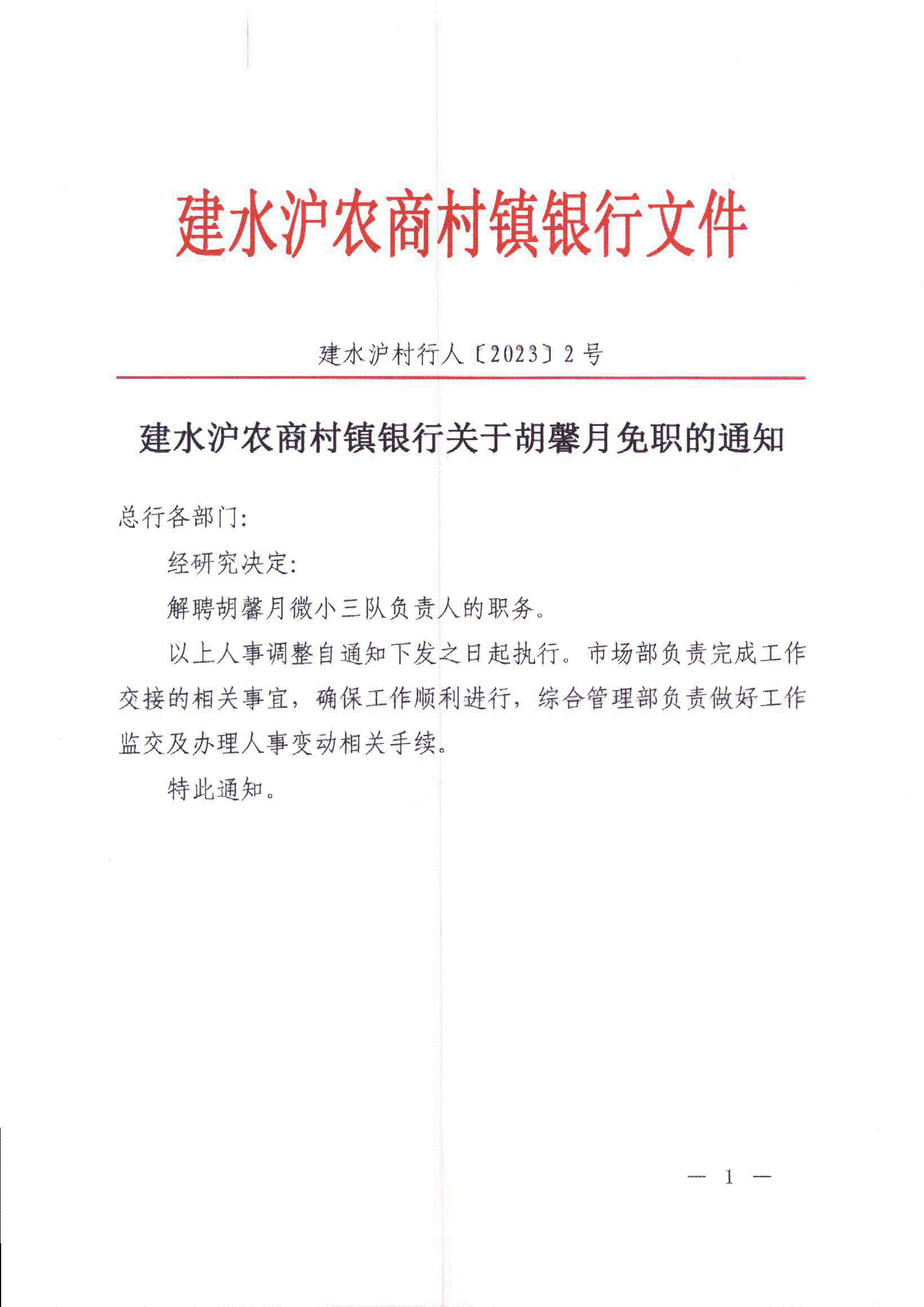 建水沪农商村镇银行文件

建水沪村行人〔2023〕2号

建水沪农商村镇银行关于胡馨月免职的通知

总行各部门:

经研究决定:

解聘胡馨月微小三队负责人的职务。

以上人事调整自通知下发之日起执行。市场部负责完成工作交接的相关事宜，确保工作顺利进行，综合管理部负责做好工作监交及办理人事变动相关手续。

特此通知。

— 1 —